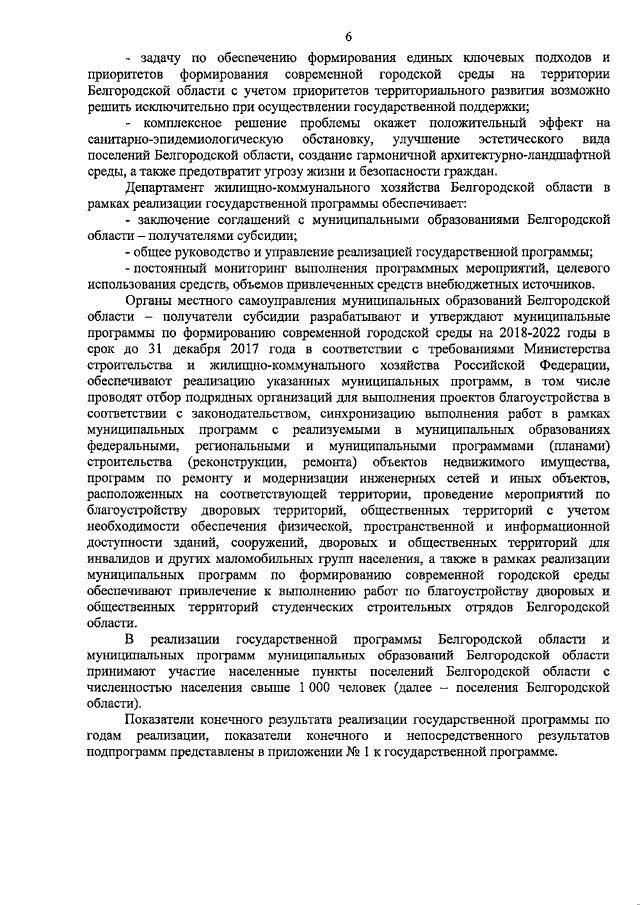 6

- задачу по обеспечению формирования единых ключевых подходов и приоритетов формирования современной городской среды на территории Белгородской области с учетом приоритетов территориального развития возможно решить исключительно при осуществлении государственной поддержки;

- комплексное решение проблемы окажет положительный эффект на санитарно-эпидемиологическую обстановку, улучшение эстетического вида поселений Белгородской области, создание гармоничной архитектурно-ландшафтной среды, а также предотвратит угрозу жизни и безопасности граждан.

Департамент жилищно-коммунального хозяйства Белгородской области в рамках реализации государственной программы обеспечивает:

- заключение соглашений с муниципальными образованиями Белгородской области – получателями субсидии;

- общее руководство и управление реализацией государственной программы;

- постоянный мониторинг выполнения программных мероприятий, целевого использования средств, объемов привлеченных средств внебюджетных источников.

Органы местного самоуправления муниципальных образований Белгородской области – получатели субсидии разрабатывают и утверждают муниципальные программы по формированию современной городской среды на 2018-2022 годы в срок до 31 декабря 2017 года в соответствии с требованиями Министерства строительства и жилищно-коммунального хозяйства Российской Федерации, обеспечивают реализацию указанных муниципальных программ, в том числе проводят отбор подрядных организаций для выполнения проектов благоустройства в соответствии с законодательством, синхронизацию выполнения работ в рамках муниципальных программ с реализуемыми в муниципальных образованиях федеральными, региональными и муниципальными программами (планами) строительства (реконструкции, ремонта) объектов недвижимого имущества, программ по ремонту и модернизации инженерных сетей и иных объектов, расположенных на соответствующей территории, проведение мероприятий по благоустройству дворовых территорий, общественных территорий с учетом необходимости обеспечения физической, пространственной и информационной доступности зданий, сооружений, дворовых и общественных территорий для инвалидов и других маломобильных групп населения, а также в рамках реализации муниципальных программ по формированию современной городской среды обеспечивают привлечение к выполнению работ по благоустройству дворовых и общественных территорий студенческих строительных отрядов Белгородской области.

В реализации государственной программы Белгородской области и муниципальных программ муниципальных образований Белгородской области принимают участие населенные пункты поселений Белгородской области с численностью населения свыше 1 000 человек (далее – поселения Белгородской области).

Показатели конечного результата реализации государственной программы по годам реализации, показатели конечного и непосредственного результатов подпрограмм представлены в приложении № 1 к государственной программе.